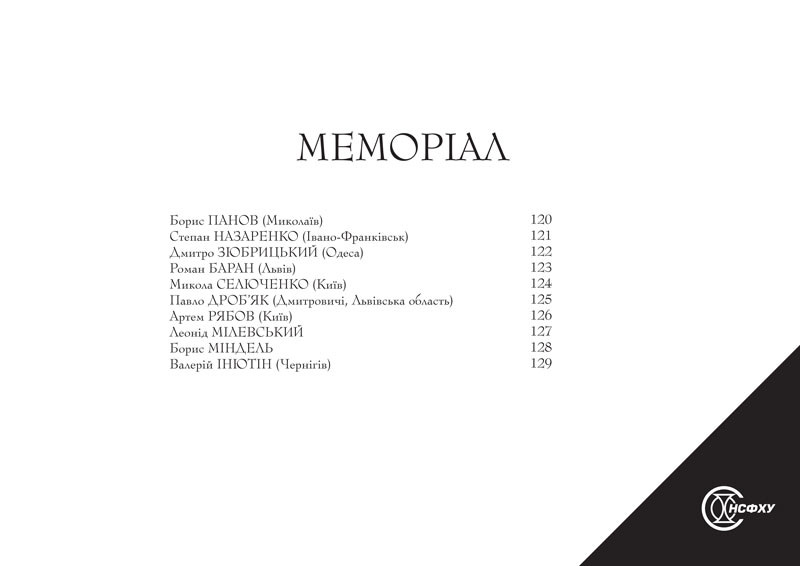 МЕМОРІАЛ

| | |
|---|---|
| Борис ПАНОВ (Миколаїв) | 120 |
| Степан НАЗАРЕНКО (Івано-Франківськ) | 121 |
| Дмитро ЗЮБРИЦЬКИЙ (Одеса) | 122 |
| Роман БАРАН (Львів) | 123 |
| Микола СЕЛЮЧЕНКО (Київ) | 124 |
| Павло ДРОБ'ЯК (Дмитровичі, Львівська область) | 125 |
| Артем РЯБОВ (Київ) | 126 |
| Леонід МІЛЕВСЬКИЙ | 127 |
| Борис МІНДЕЛЬ | 128 |
| Валерій ІНЮТІН (Чернігів) | 129 |

НСФХУ